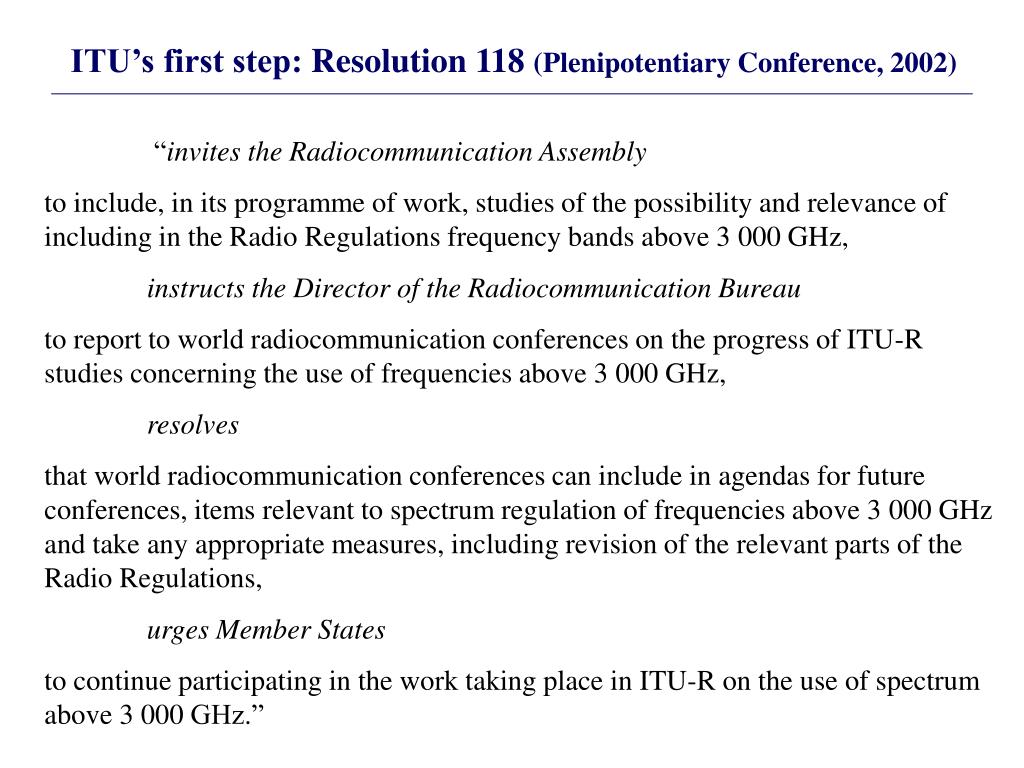 ITU’s first step: Resolution 118 (Plenipotentiary Conference, 2002)

“invites the Radiocommunication Assembly

to include, in its programme of work, studies of the possibility and relevance of including in the Radio Regulations frequency bands above 3 000 GHz,

instructs the Director of the Radiocommunication Bureau

to report to world radiocommunication conferences on the progress of ITU-R studies concerning the use of frequencies above 3 000 GHz,

resolves

that world radiocommunication conferences can include in agendas for future conferences, items relevant to spectrum regulation of frequencies above 3 000 GHz and take any appropriate measures, including revision of the relevant parts of the Radio Regulations,

urges Member States

to continue participating in the work taking place in ITU-R on the use of spectrum above 3 000 GHz.”